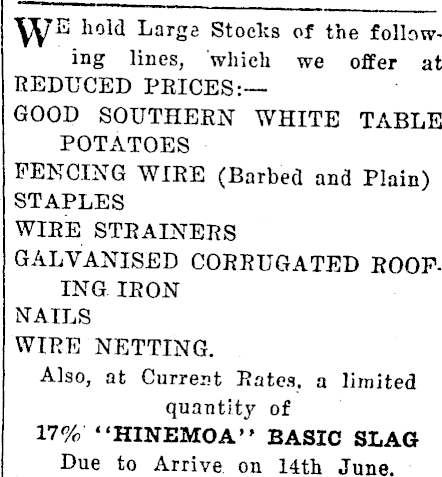 WE hold Large Stocks of the following lines, which we offer at REDUCED PRICES:—
GOOD SOUTHERN WHITE TABLE POTATOES
FENCING WIRE (Barbed and Plain)
STAPLES
WIRE STRAINERS
GALVANISED CORRUGATED ROOFING IRON
NAILS
WIRE NETTING.
Also, at Current Rates, a limited quantity of
17% "HINEMOA" BASIC SLAG
Due to Arrive on 14th June.